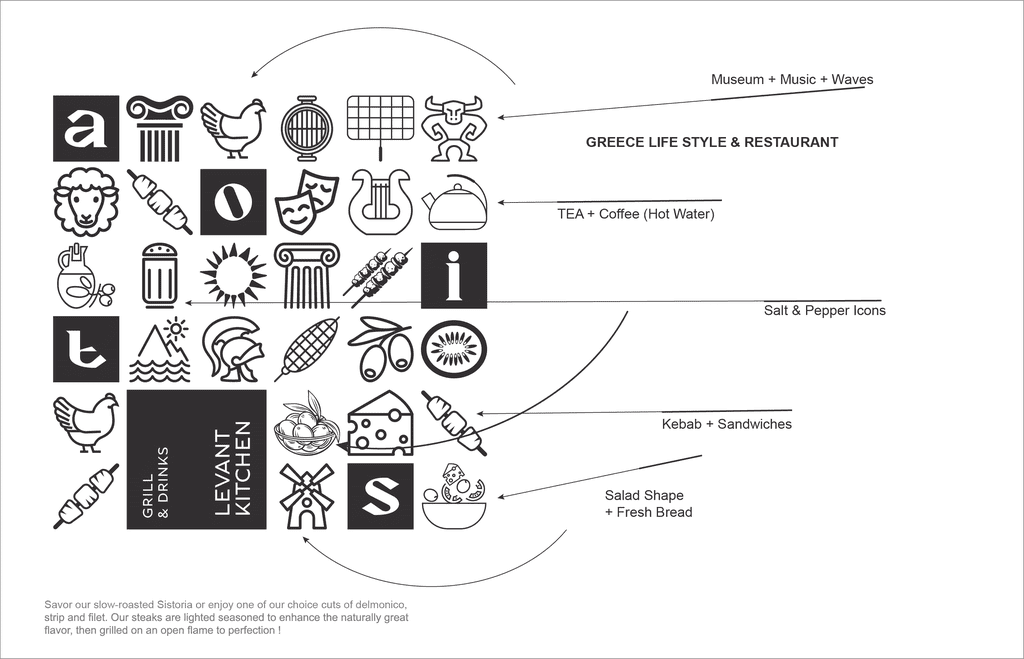 a

o

i

t

GRILL & DRINKS

LEVANT KITCHEN

s

Museum + Music + Waves

GREECE LIFE STYLE & RESTAURANT

TEA + Coffee (Hot Water)

Salt & Pepper Icons

Kebab + Sandwiches

Salad Shape
+ Fresh Bread

Savor our slow-roasted Sistoria or enjoy one of our choice cuts of delmonico, strip and filet. Our steaks are lighted seasoned to enhance the naturally great flavor, then grilled on an open flame to perfection !